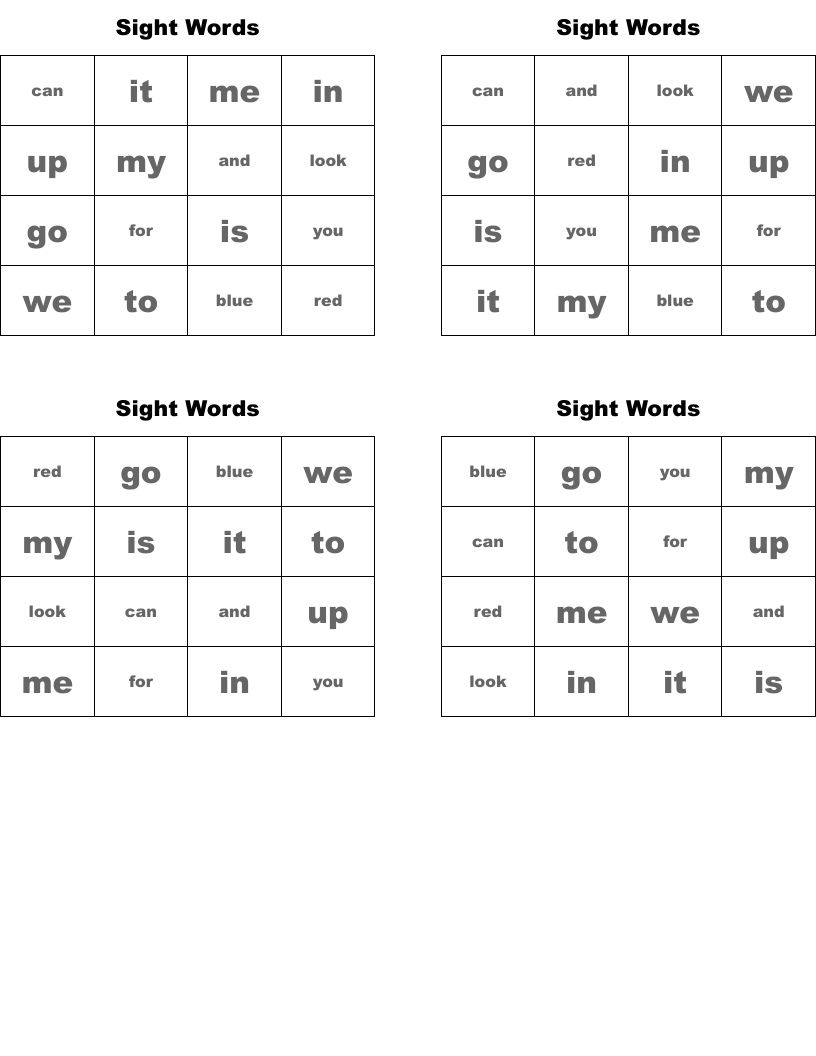 Sight Words

| can | it | me | in |
|---|---|---|---|
| up | my | and | look |
| go | for | is | you |
| we | to | blue | red |

Sight Words

| can | and | look | we |
|---|---|---|---|
| go | red | in | up |
| is | you | me | for |
| it | my | blue | to |

Sight Words

| red | go | blue | we |
|---|---|---|---|
| my | is | it | to |
| look | can | and | up |
| me | for | in | you |

Sight Words

| blue | go | you | my |
|---|---|---|---|
| can | to | for | up |
| red | me | we | and |
| look | in | it | is |